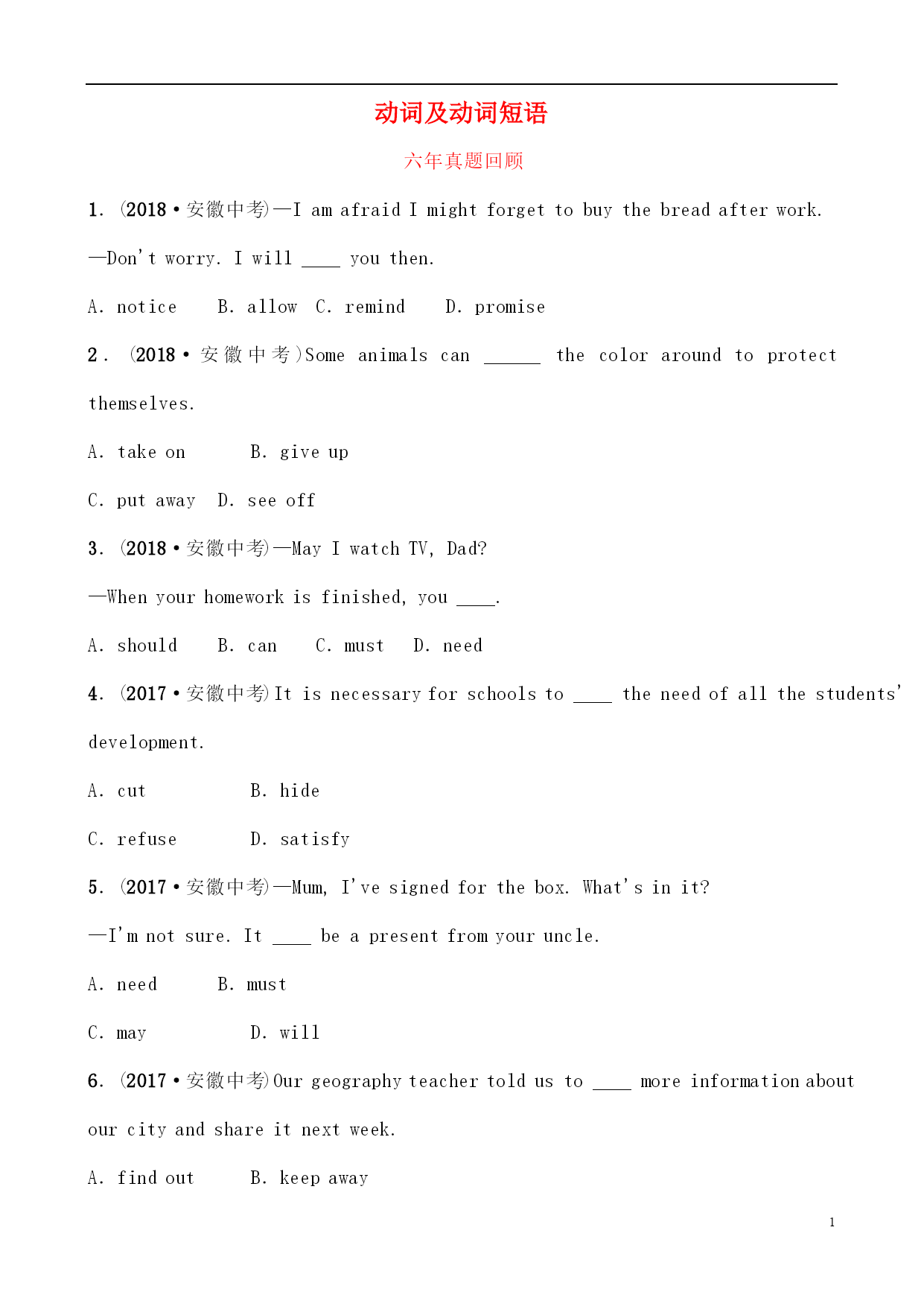 动词及动词短语

六年真题回顾

1. (2018·安徽中考)—I am afraid I might forget to buy the bread after work.

—Don't worry. I will ____ you then.

A. notice B. allow C. remind D. promise

2. (2018·安徽中考)Some animals can ______ the color around to protect themselves.

A. take on B. give up

C. put away D. see off

3. (2018·安徽中考)—May I watch TV, Dad?

—When your homework is finished, you ____.

A. should B. can C. must D. need

4. (2017·安徽中考)It is necessary for schools to ____ the need of all the students' development.

A. cut B. hide

C. refuse D. satisfy

5. (2017·安徽中考)—Mum, I've signed for the box. What's in it?

—I'm not sure. It ____ be a present from your uncle.

A. need B. must

C. may D. will

6. (2017·安徽中考)Our geography teacher told us to ____ more information about our city and share it next week.

A. find out B. keep away

1